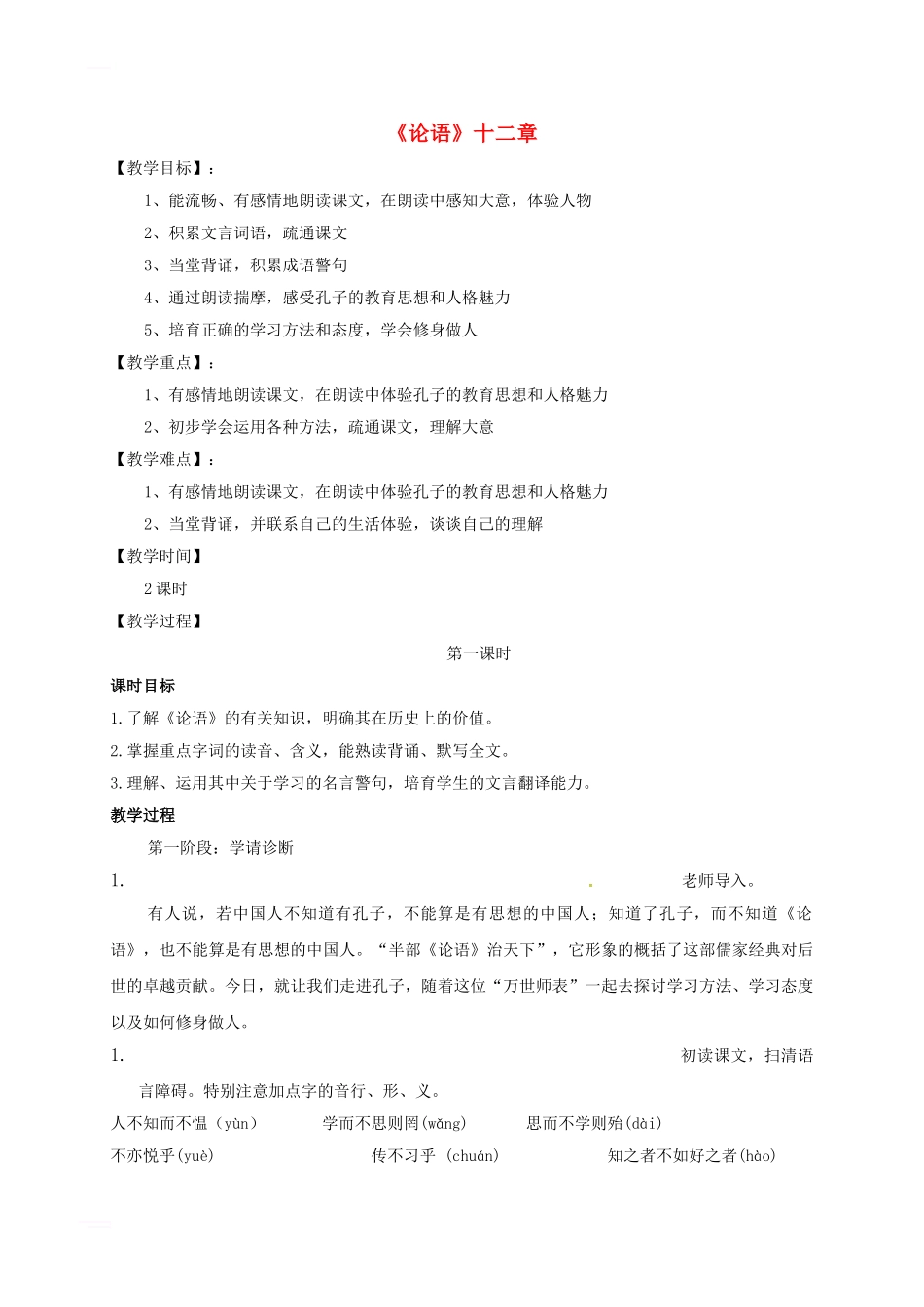 《论语》十二章

【教学目标】：

1、能流畅、有感情地朗读课文，在朗读中感知大意，体验人物

2、积累文言词语，疏通课文

3、当堂背诵，积累成语警句

4、通过朗读揣摩，感受孔子的教育思想和人格魅力

5、培育正确的学习方法和态度，学会修身做人

【教学重点】：

1、有感情地朗读课文，在朗读中体验孔子的教育思想和人格魅力

2、初步学会运用各种方法，疏通课文，理解大意

【教学难点】：

1、有感情地朗读课文，在朗读中体验孔子的教育思想和人格魅力

2、当堂背诵，并联系自己的生活体验，谈谈自己的理解

【教学时间】

2课时

【教学过程】

第一课时

课时目标

1.了解《论语》的有关知识，明确其在历史上的价值。

2.掌握重点字词的读音、含义，能熟读背诵、默写全文。

3.理解、运用其中关于学习的名言警句，培育学生的文言翻译能力。

教学过程

第一阶段：学请诊断

1. 老师导入。

有人说，若中国人不知道有孔子，不能算是有思想的中国人；知道了孔子，而不知道《论语》，也不能算是有思想的中国人。“半部《论语》治天下”，它形象的概括了这部儒家经典对后世的卓越贡献。今日，就让我们走进孔子，随着这位“万世师表”一起去探讨学习方法、学习态度以及如何修身做人。

1. 初读课文，扫清语言障碍。特别注意加点字的音行、形、义。

人不知而不愠（yùn） 学而不思则罔(wǎng) 思而不学则殆(dài)

不亦悦乎(yuè) 传不习乎 (chuán) 知之者不如好之者(hào)